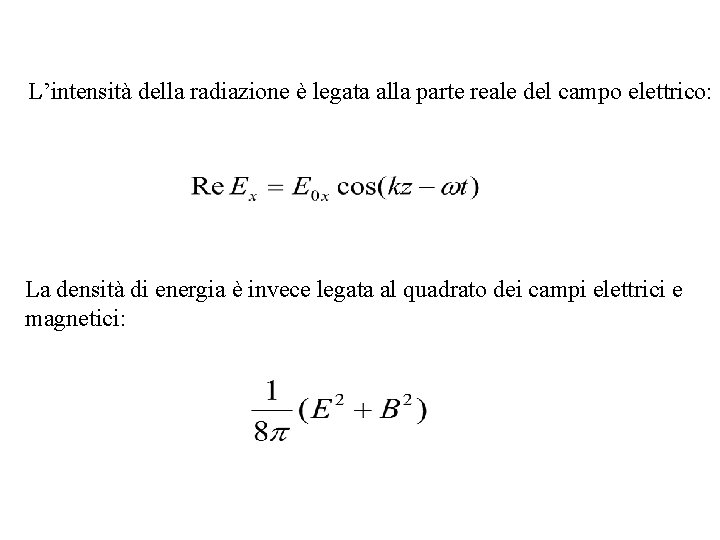 L’intensità della radiazione è legata alla parte reale del campo elettrico:

$\mathrm{Re}\, E_x = E_{0x} \cos(kz - \omega t)$

La densità di energia è invece legata al quadrato dei campi elettrici e magnetici:

$\frac{1}{8\pi}(E^2 + B^2)$